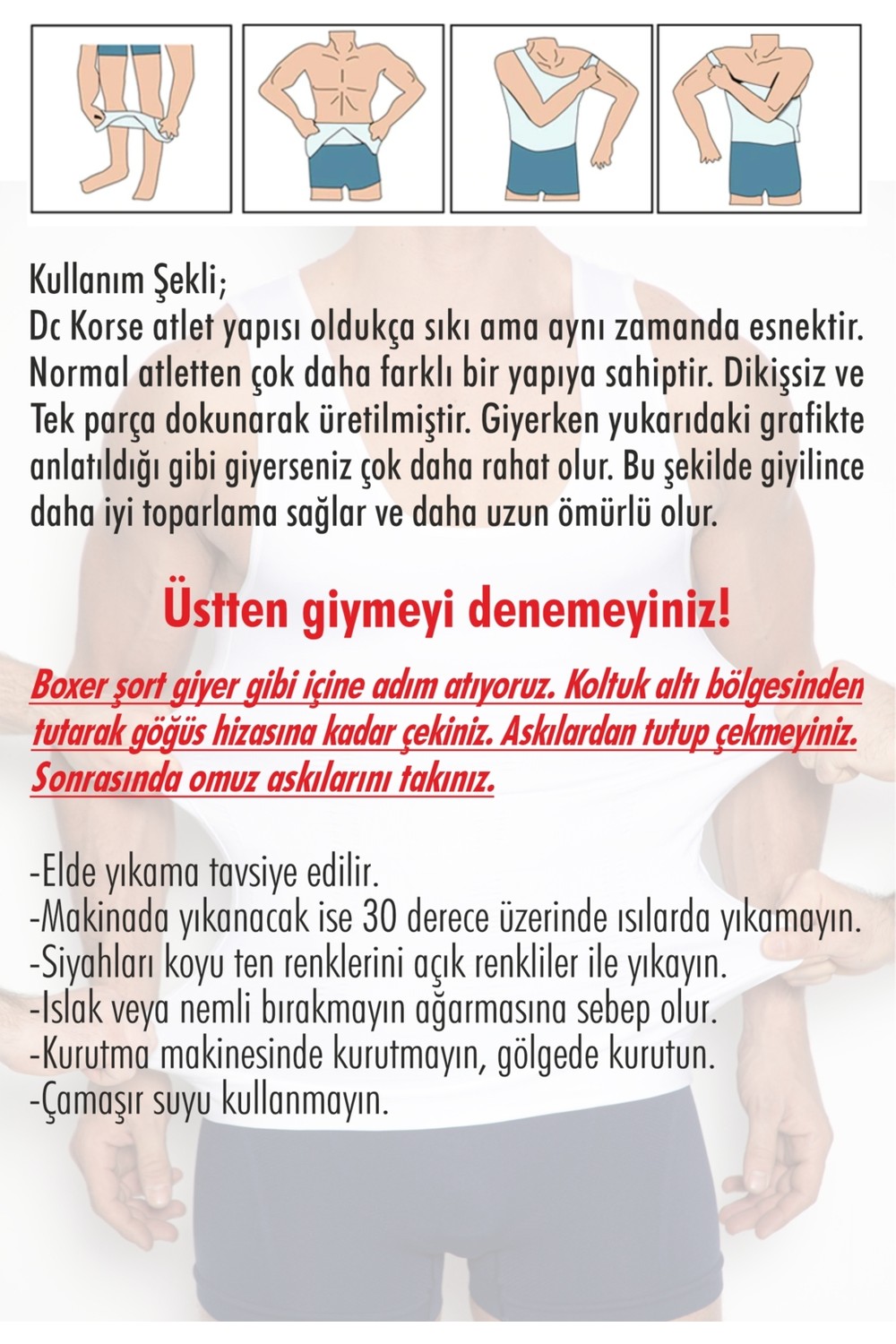 Kullanım Şekli;
Dc Korse atlet yapısı oldukça sıkı ama aynı zamanda esnektir. Normal atletten çok daha farklı bir yapıya sahiptir. Dikişsiz ve Tek parça dokunarak üretilmiştir. Giyerken yukarıdaki grafikte anlatıldığı gibi giyerseniz çok daha rahat olur. Bu şekilde giyilince daha iyi toparlama sağlar ve daha uzun ömürlü olur.

Üstten giymeyi denemeyiniz!

Boxer şort giyer gibi içine adım atıyoruz. Koltuk altı bölgesinden tutarak göğüs hizasına kadar çekiniz. Askılardan tutup çekmeyiniz. Sonrasında omuz askılarını takınız.

-Elde yıkama tavsiye edilir.
-Makinada yıkanacak ise 30 derece üzerinde ısılarda yıkamayın.
-Siyahları koyu ten renklerini açık renkliler ile yıkayın.
-Islak veya nemli bırakmayın ağarmasına sebep olur.
-Kurutma makinesinde kurutmayın, gölgede kurutun.
-Çamaşır suyu kullanmayın.